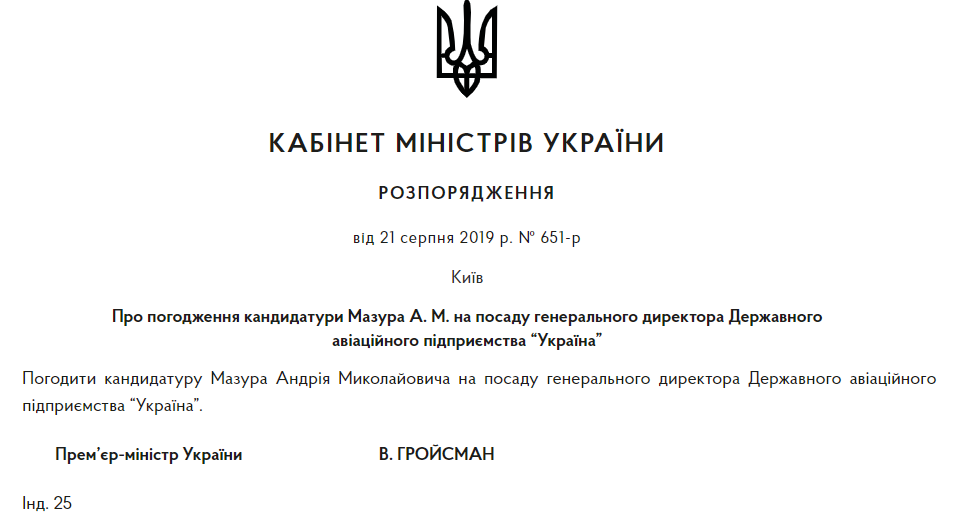 КАБІНЕТ МІНІСТРІВ УКРАЇНИ

РОЗПОРЯДЖЕННЯ

від 21 серпня 2019 р. № 651-р

Київ

Про погодження кандидатури Мазура А. М. на посаду генерального директора Державного авіаційного підприємства “Україна”

Погодити кандидатуру Мазура Андрія Миколайовича на посаду генерального директора Державного авіаційного підприємства “Україна”.

Прем’єр-міністр України    В. ГРОЙСМАН

Інд. 25